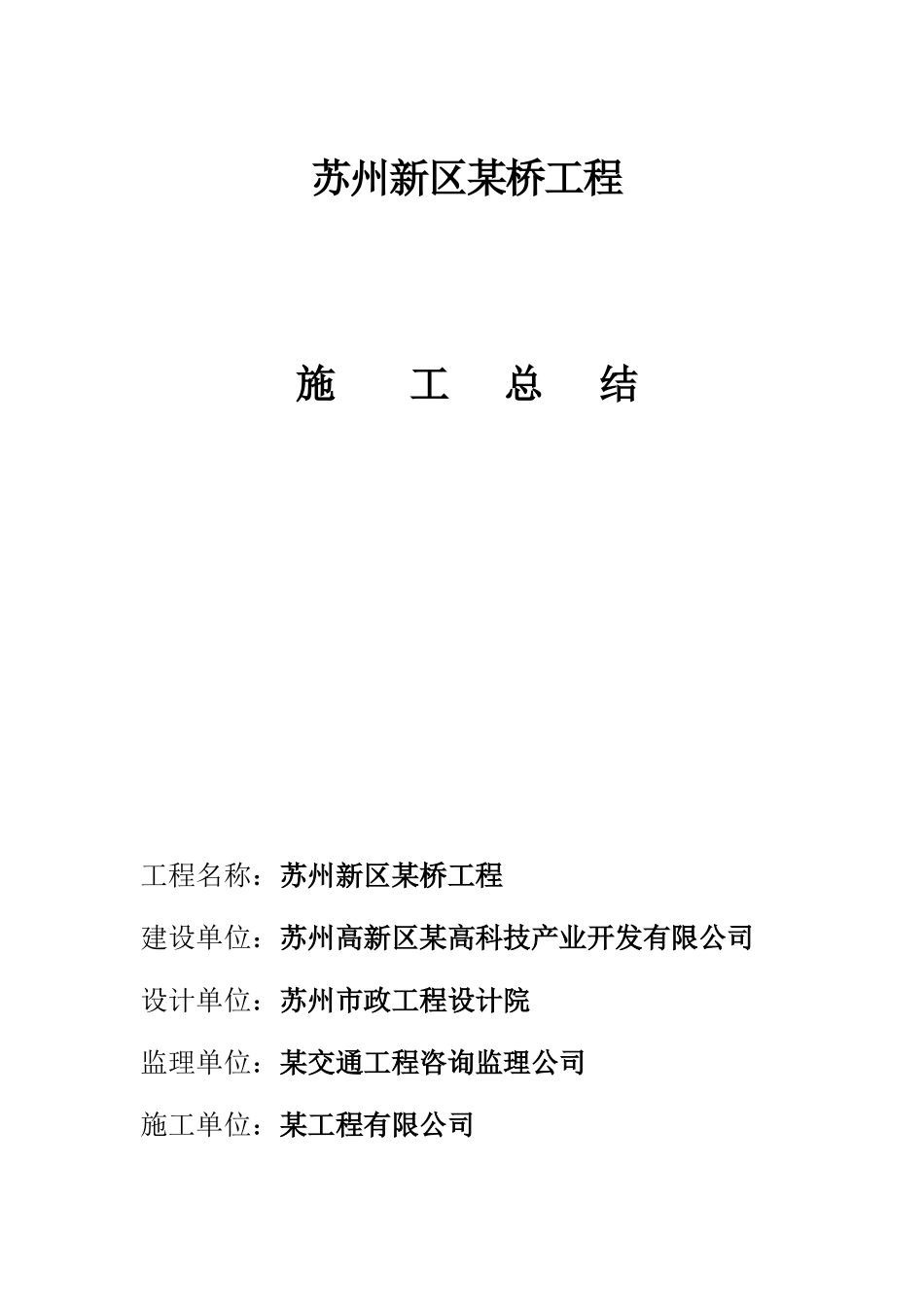 苏州新区某桥工程

施　工　总　结

工程名称：苏州新区某桥工程

建设单位：苏州高新区某高科技产业开发有限公司

设计单位：苏州市政工程设计院

监理单位：某交通工程咨询监理公司

施工单位：某工程有限公司